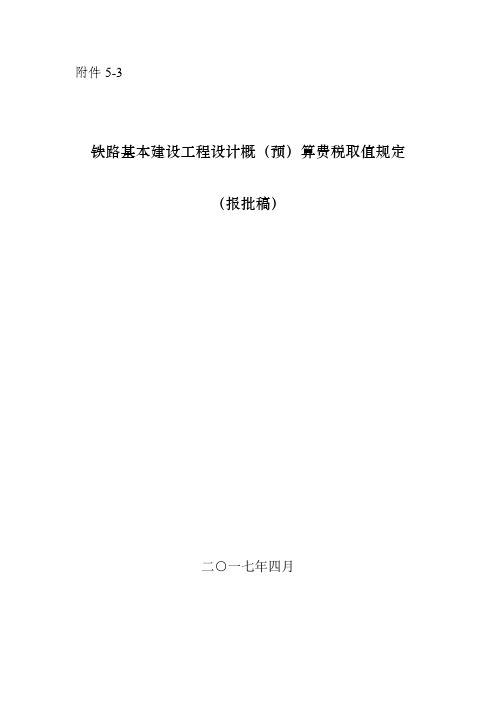 附件 5-3

铁路基本建设工程设计概（预）算费税取值规定

（报批稿）

二〇一七年四月